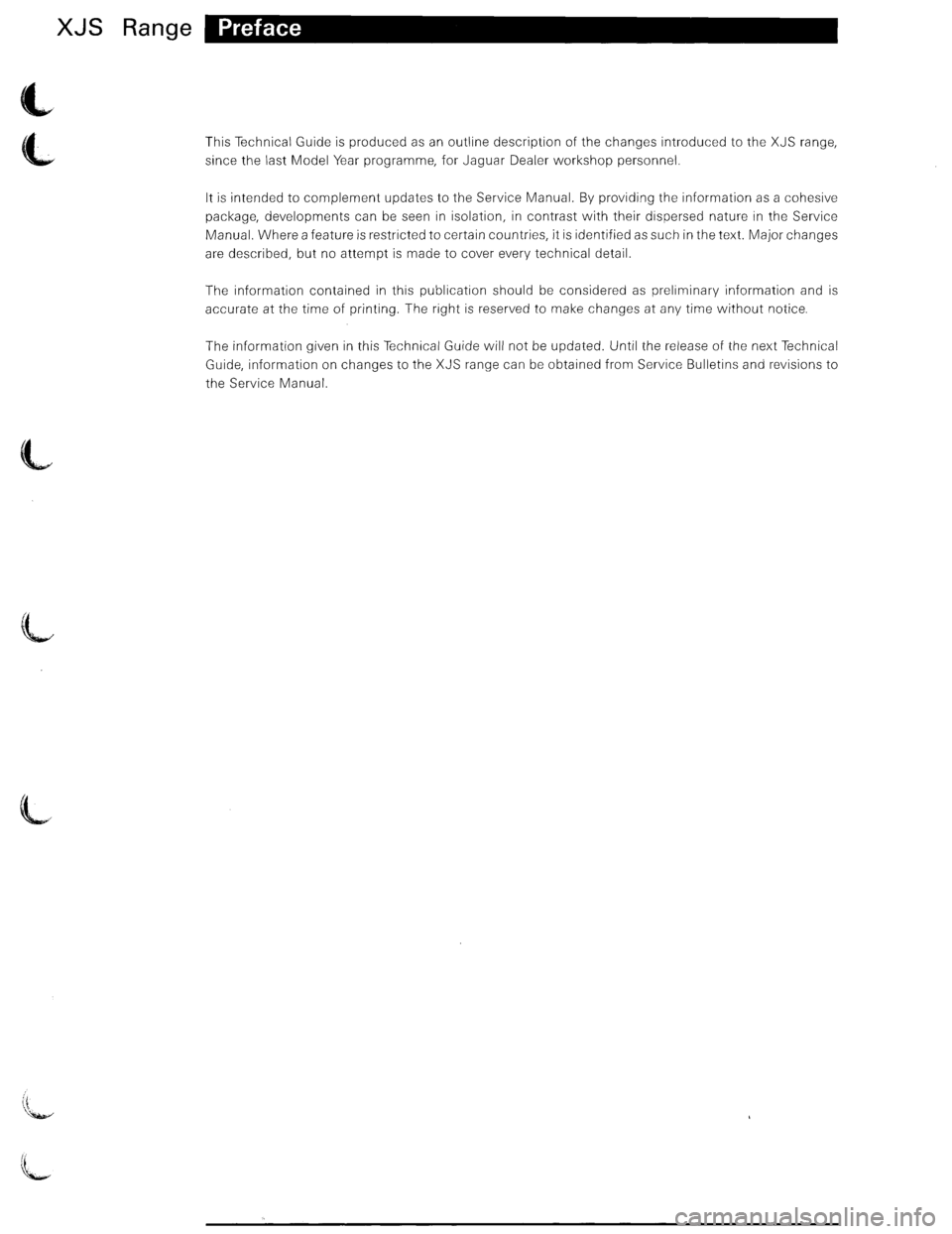 XJS Range Preface

This Technical Guide is produced as an outline description of the changes introduced to the XJS range, since the last Model Year programme, for Jaguar Dealer workshop personnel.

It is intended to complement updates to the Service Manual. By providing the information as a cohesive package, developments can be seen in isolation, in contrast with their dispersed nature in the Service Manual. Where a feature is restricted to certain countries, it is identified as such in the text. Major changes are described, but no attempt is made to cover every technical detail.

The information contained in this publication should be considered as preliminary information and is accurate at the time of printing. The right is reserved to make changes at any time without notice.

The information given in this Technical Guide will not be updated. Until the release of the next Technical Guide, information on changes to the XJS range can be obtained from Service Bulletins and revisions to the Service Manual.

carmanualsonline.info